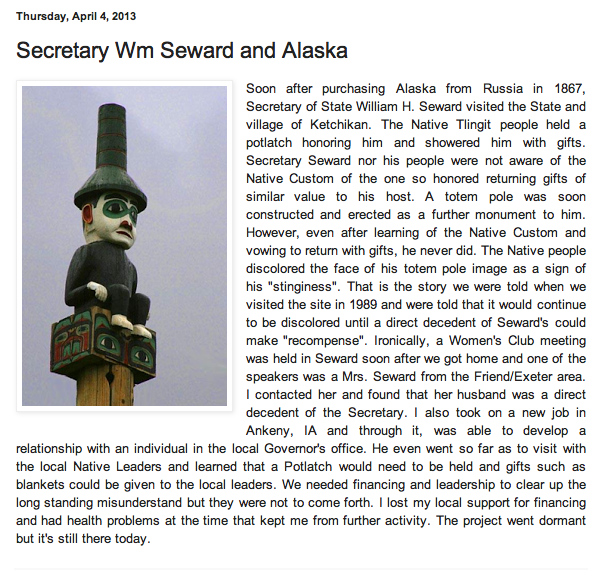 Thursday, April 4, 2013

Secretary Wm Seward and Alaska

Soon after purchasing Alaska from Russia in 1867, Secretary of State William H. Seward visited the State and village of Ketchikan. The Native Tlingit people held a potlatch honoring him and showered him with gifts. Secretary Seward nor his people were not aware of the Native Custom of the one so honored returning gifts of similar value to his host. A totem pole was soon constructed and erected as a further monument to him. However, even after learning of the Native Custom and vowing to return with gifts, he never did. The Native people discolored the face of his totem pole image as a sign of his "stinginess". That is the story we were told when we visited the site in 1989 and were told that it would continue to be discolored until a direct decedent of Seward's could make "recompense". Ironically, a Women's Club meeting was held in Seward soon after we got home and one of the speakers was a Mrs. Seward from the Friend/Exeter area. I contacted her and found that her husband was a direct decedent of the Secretary. I also took on a new job in Ankeny, IA and through it, was able to develop a relationship with an individual in the local Governor's office. He even went so far as to visit with the local Native Leaders and learned that a Potlatch would need to be held and gifts such as blankets could be given to the local leaders. We needed financing and leadership to clear up the long standing misunderstand but they were not to come forth. I lost my local support for financing and had health problems at the time that kept me from further activity. The project went dormant but it's still there today.